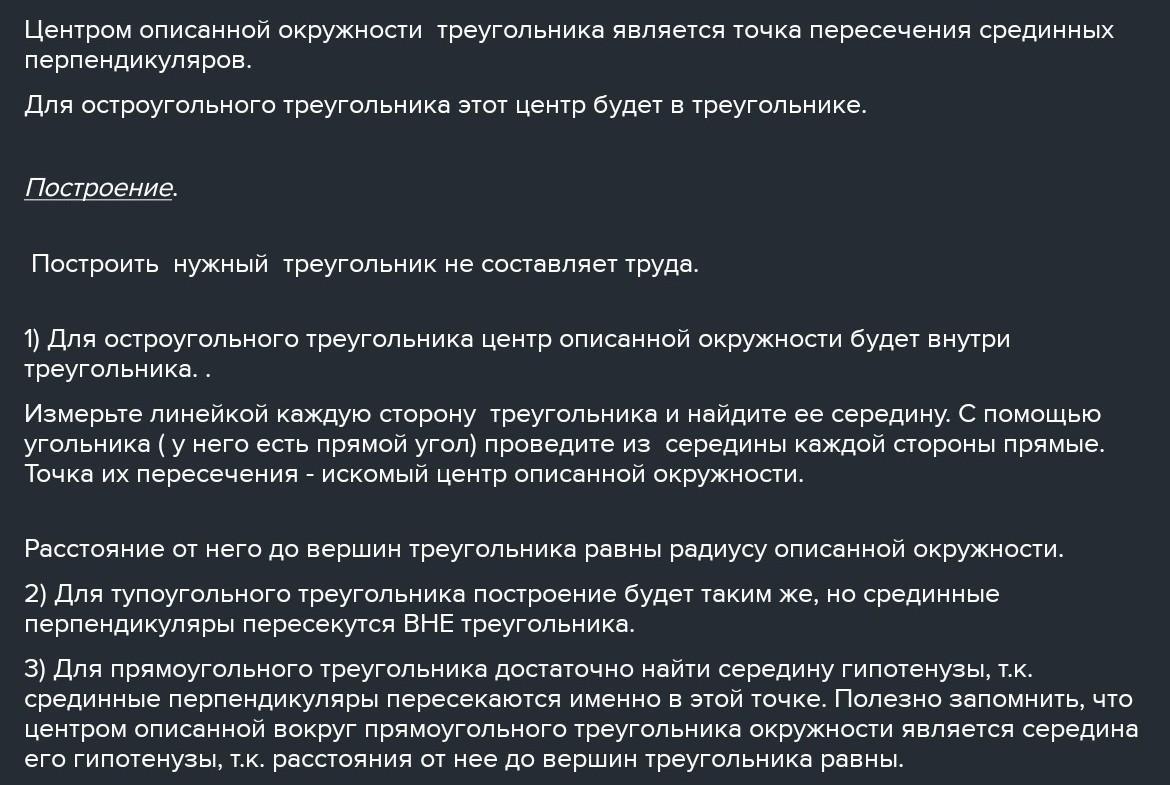 Центром описанной окружности  треугольника является точка пересечения срединных перпендикуляров.

Для остроугольного треугольника этот центр будет в треугольнике.

Построение.

Построить  нужный  треугольник не составляет труда.

1) Для остроугольного треугольника центр описанной окружности будет внутри треугольника. .

Измерьте линейкой каждую сторону  треугольника и найдите ее середину. С помощью угольника ( у него есть прямой угол) проведите из  середины каждой стороны прямые. Точка их пересечения - искомый центр описанной окружности.

Расстояние от него до вершин треугольника равны радиусу описанной окружности.

2) Для тупоугольного треугольника построение будет таким же, но срединные перпендикуляры пересекутся ВНЕ треугольника.

3) Для прямоугольного треугольника достаточно найти середину гипотенузы, т.к. срединные перпендикуляры пересекаются именно в этой точке. Полезно запомнить, что центром описанной вокруг прямоугольного треугольника окружности является середина его гипотенузы, т.к. расстояния от нее до вершин треугольника равны.